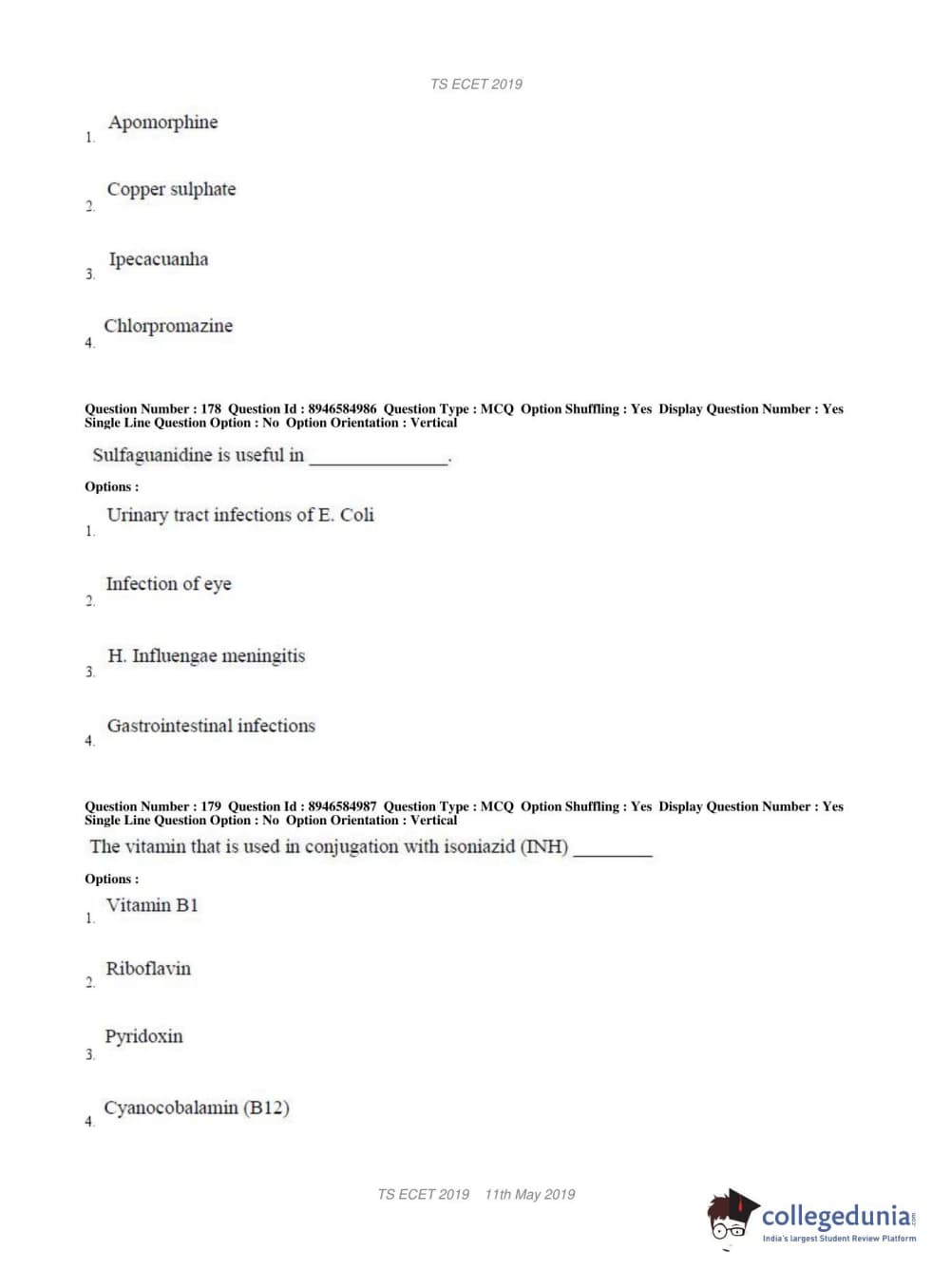 TS ECET 2019

1. Apomorphine

2. Copper sulphate

3. Ipecacuanha

4. Chlorpromazine

Question Number : 178 Question Id : 8946584986 Question Type : MCQ Option Shuffling : Yes Display Question Number : Yes Single Line Question Option : No Option Orientation : Vertical

Sulfaguanidine is useful in _______________.

Options :

1. Urinary tract infections of E. Coli

2. Infection of eye

3. H. Influengae meningitis

4. Gastrointestinal infections

Question Number : 179 Question Id : 8946584987 Question Type : MCQ Option Shuffling : Yes Display Question Number : Yes Single Line Question Option : No Option Orientation : Vertical

The vitamin that is used in conjugation with isoniazid (INH) _________

Options :

1. Vitamin B1

2. Riboflavin

3. Pyridoxin

4. Cyanocobalamin (B12)

TS ECET 2019 11th May 2019

collegedunia.com
India's largest Student Review Platform